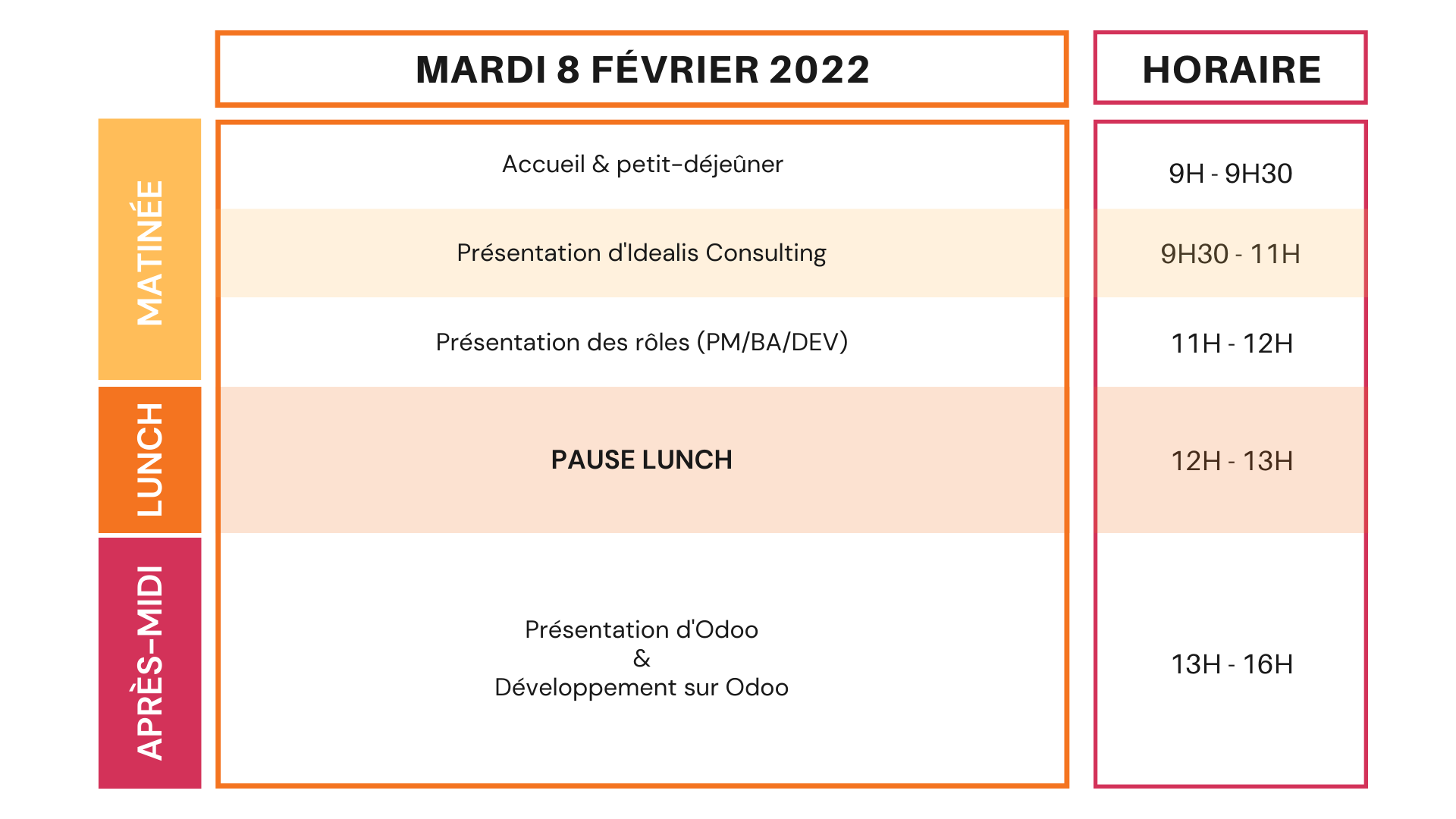 | | MARDI 8 FÉVRIER 2022 | HORAIRE |
|---|---|---|
| MATINÉE | Accueil & petit-déjeûner | 9H - 9H30 |
| | Présentation d'Idealis Consulting | 9H30 - 11H |
| | Présentation des rôles (PM/BA/DEV) | 11H - 12H |
| LUNCH | PAUSE LUNCH | 12H - 13H |
| APRÈS-MIDI | Présentation d'Odoo & Développement sur Odoo | 13H - 16H |